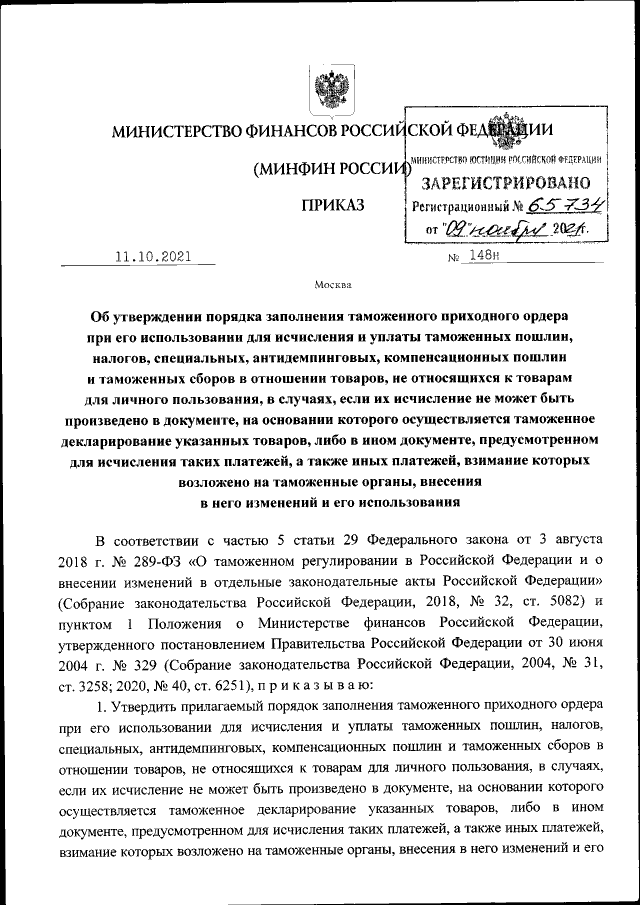 МИНИСТЕРСТВО ФИНАНСОВ РОССИЙСКОЙ ФЕДЕРАЦИИ

(МИНФИН РОССИИ)

ПРИКАЗ

МИНИСТЕРСТВО ЮСТИЦИИ РОССИЙСКОЙ ФЕДЕРАЦИИ
ЗАРЕГИСТРИРОВАНО
Регистрационный № 65734
от "09" ноября 2021г.

11.10.2021 № 148н

Москва

Об утверждении порядка заполнения таможенного приходного ордера при его использовании для исчисления и уплаты таможенных пошлин, налогов, специальных, антидемпинговых, компенсационных пошлин и таможенных сборов в отношении товаров, не относящихся к товарам для личного пользования, в случаях, если их исчисление не может быть произведено в документе, на основании которого осуществляется таможенное декларирование указанных товаров, либо в ином документе, предусмотренном для исчисления таких платежей, а также иных платежей, взимание которых возложено на таможенные органы, внесения в него изменений и его использования

В соответствии с частью 5 статьи 29 Федерального закона от 3 августа 2018 г. № 289-ФЗ «О таможенном регулировании в Российской Федерации и о внесении изменений в отдельные законодательные акты Российской Федерации» (Собрание законодательства Российской Федерации, 2018, № 32, ст. 5082) и пунктом 1 Положения о Министерстве финансов Российской Федерации, утвержденного постановлением Правительства Российской Федерации от 30 июня 2004 г. № 329 (Собрание законодательства Российской Федерации, 2004, № 31, ст. 3258; 2020, № 40, ст. 6251), п р и к а з ы в а ю:

1. Утвердить прилагаемый порядок заполнения таможенного приходного ордера при его использовании для исчисления и уплаты таможенных пошлин, налогов, специальных, антидемпинговых, компенсационных пошлин и таможенных сборов в отношении товаров, не относящихся к товарам для личного пользования, в случаях, если их исчисление не может быть произведено в документе, на основании которого осуществляется таможенное декларирование указанных товаров, либо в ином документе, предусмотренном для исчисления таких платежей, а также иных платежей, взимание которых возложено на таможенные органы, внесения в него изменений и его